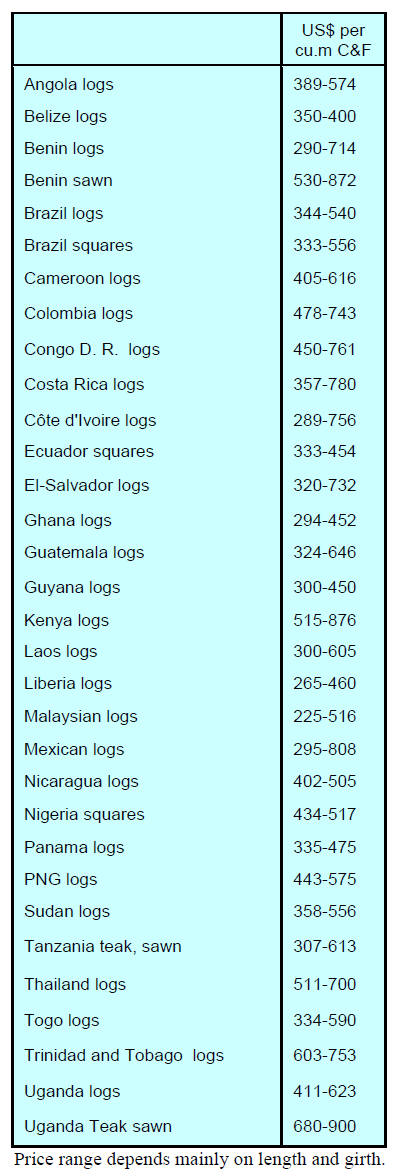 |  | US$ per cu.m C&F |
|---|---|
| Angola logs | 389-574 |
| Belize logs | 350-400 |
| Benin logs | 290-714 |
| Benin sawn | 530-872 |
| Brazil logs | 344-540 |
| Brazil squares | 333-556 |
| Cameroon logs | 405-616 |
| Colombia logs | 478-743 |
| Congo D. R. logs | 450-761 |
| Costa Rica logs | 357-780 |
| Côte d'Ivoire logs | 289-756 |
| Ecuador squares | 333-454 |
| El-Salvador logs | 320-732 |
| Ghana logs | 294-452 |
| Guatemala logs | 324-646 |
| Guyana logs | 300-450 |
| Kenya logs | 515-876 |
| Laos logs | 300-605 |
| Liberia logs | 265-460 |
| Malaysian logs | 225-516 |
| Mexican logs | 295-808 |
| Nicaragua logs | 402-505 |
| Nigeria squares | 434-517 |
| Panama logs | 335-475 |
| PNG logs | 443-575 |
| Sudan logs | 358-556 |
| Tanzania teak, sawn | 307-613 |
| Thailand logs | 511-700 |
| Togo logs | 334-590 |
| Trinidad and Tobago logs | 603-753 |
| Uganda logs | 411-623 |
| Uganda Teak sawn | 680-900 |

Price range depends mainly on length and girth.